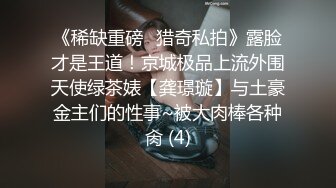 MrCong.com

《稀缺重磅 猎奇私拍》露脸才是王道！京城极品上流外围天使绿茶婊【龚璟璇】与土豪金主们的性事~被大肉棒各种肏 (4)